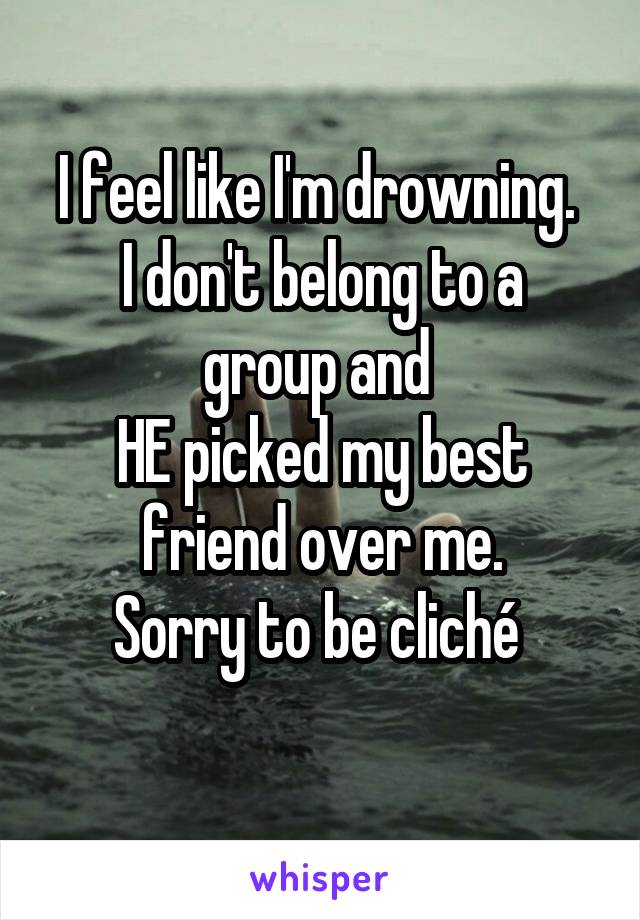 I feel like I'm drowning.
I don't belong to a group and
HE picked my best friend over me.
Sorry to be cliché

whisper